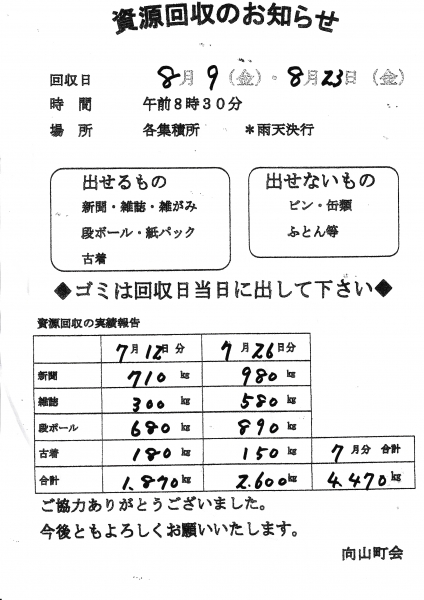 資源回収のお知らせ

回収日　8月9日（金）・8月23日（金）
時　間　午前8時30分
場　所　各集積所　＊雨天決行

出せるもの
新聞・雑誌・雑がみ
段ボール・紙パック
古着

出せないもの
ビン・缶類
ふとん等

◆ゴミは回収日当日に出して下さい◆

資源回収の実績報告

| | 7月12日分 | 7月26日分 | |
|---|---|---|---|
| 新聞 | 710 kg | 980 kg | |
| 雑誌 | 300 kg | 580 kg | |
| 段ボール | 680 kg | 890 kg | |
| 古着 | 180 kg | 150 kg | 7月分 合計 |
| 合計 | 1,870 kg | 2,600 kg | 4,470 kg |

ご協力ありがとうございました。
今後ともよろしくお願いいたします。

向山町会